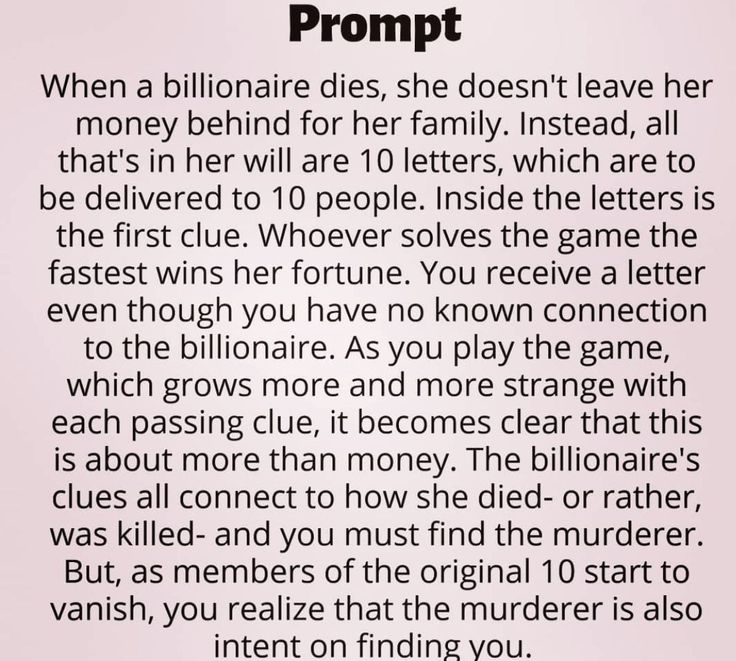 Prompt

When a billionaire dies, she doesn't leave her money behind for her family. Instead, all that's in her will are 10 letters, which are to be delivered to 10 people. Inside the letters is the first clue. Whoever solves the game the fastest wins her fortune. You receive a letter even though you have no known connection to the billionaire. As you play the game, which grows more and more strange with each passing clue, it becomes clear that this is about more than money. The billionaire's clues all connect to how she died- or rather, was killed- and you must find the murderer. But, as members of the original 10 start to vanish, you realize that the murderer is also intent on finding you.